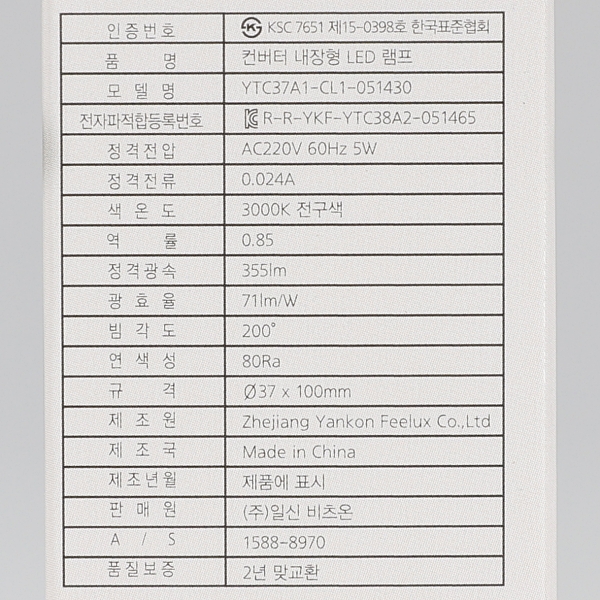 | 인증번호 | KSC 7651 제15-0398호 한국표준협회 |
|---|---|
| 품 명 | 컨버터 내장형 LED 램프 |
| 모 델 명 | YTC37A1-CL1-051430 |
| 전자파적합등록번호 | R-R-YKF-YTC38A2-051465 |
| 정격전압 | AC220V 60Hz 5W |
| 정격전류 | 0.024A |
| 색 온 도 | 3000K 전구색 |
| 역 률 | 0.85 |
| 정격광속 | 355lm |
| 광 효 율 | 71lm/W |
| 빔 각 도 | 200° |
| 연 색 성 | 80Ra |
| 규 격 | Ø37 x 100mm |
| 제 조 원 | Zhejiang Yankon Feelux Co.,Ltd |
| 제 조 국 | Made in China |
| 제조년월 | 제품에 표시 |
| 판 매 원 | (주)일신 비츠온 |
| A / S | 1588-8970 |
| 품질보증 | 2년 맞교환 |